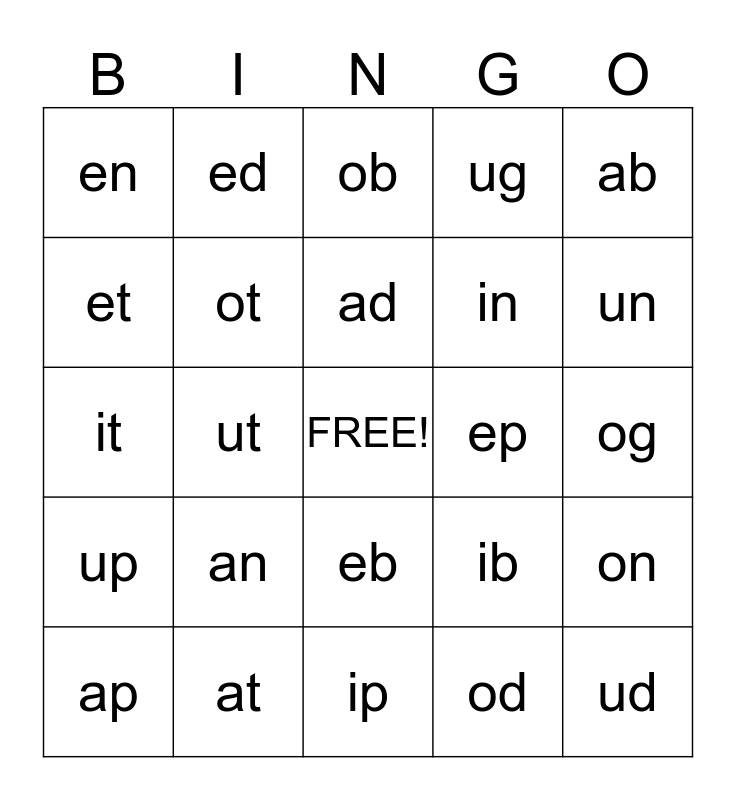 | B | I | N | G | O |
|---|---|---|---|---|
| en | ed | ob | ug | ab |
| et | ot | ad | in | un |
| it | ut | FREE! | ep | og |
| up | an | eb | ib | on |
| ap | at | ip | od | ud |